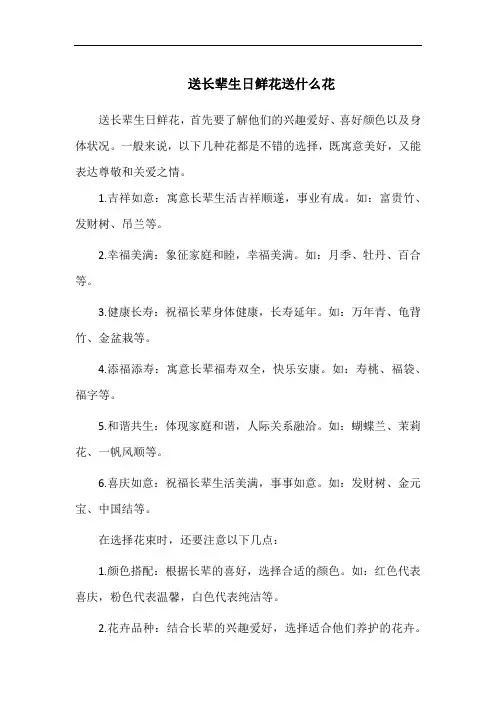 送长辈生日鲜花送什么花

送长辈生日鲜花，首先要了解他们的兴趣爱好、喜好颜色以及身体状况。一般来说，以下几种花都是不错的选择，既寓意美好，又能表达尊敬和关爱之情。

1.吉祥如意：寓意长辈生活吉祥顺遂，事业有成。如：富贵竹、发财树、吊兰等。

2.幸福美满：象征家庭和睦，幸福美满。如：月季、牡丹、百合等。

3.健康长寿：祝福长辈身体健康，长寿延年。如：万年青、龟背竹、金盆栽等。

4.添福添寿：寓意长辈福寿双全，快乐安康。如：寿桃、福袋、福字等。

5.和谐共生：体现家庭和谐，人际关系融洽。如：蝴蝶兰、茉莉花、一帆风顺等。

6.喜庆如意：祝福长辈生活美满，事事如意。如：发财树、金元宝、中国结等。

在选择花束时，还要注意以下几点：

1.颜色搭配：根据长辈的喜好，选择合适的颜色。如：红色代表喜庆，粉色代表温馨，白色代表纯洁等。

2.花卉品种：结合长辈的兴趣爱好，选择适合他们养护的花卉。